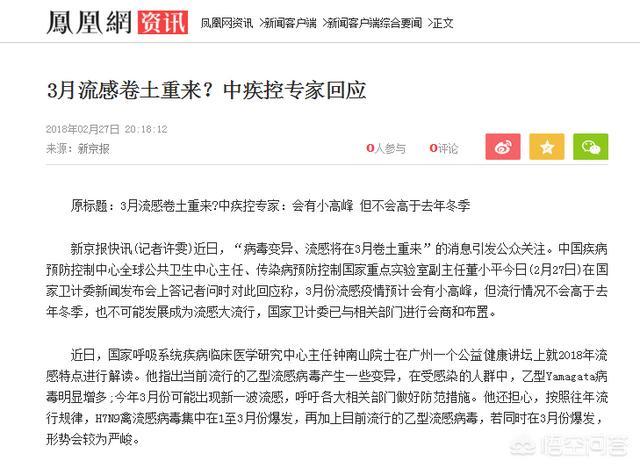 鳳凰網 资讯 凤凰网资讯 >新闻客户端 >新闻客户端综合要闻 >正文

3月流感卷土重来？中疾控专家回应

2018年02月27日 20:18:12
来源：新京报

0人参与 0评论

原标题：3月流感卷土重来?中疾控专家：会有小高峰 但不会高于去年冬季

新京报快讯(记者许雯)近日，“病毒变异、流感将在3月卷土重来”的消息引发公众关注。中国疾病预防控制中心全球公共卫生中心主任、传染病预防控制国家重点实验室副主任董小平今日(2月27日)在国家卫计委新闻发布会上答记者问时对此回应称，3月份流感疫情预计会有小高峰，但流行情况不会高于去年冬季，也不可能发展成为流感大流行，国家卫计委已与相关部门进行会商和布置。

近日，国家呼吸系统疾病临床医学研究中心主任钟南山院士在广州一个公益健康讲坛上就2018年流感特点进行解读。他指出当前流行的乙型流感病毒产生一些变异，在受感染的人群中，乙型Yamagata病毒明显增多;今年3月份可能出现新一波流感，呼吁各大相关部门做好防范措施。他还担心，按照往年流行规律，H7N9禽流感病毒集中在1至3月份爆发，再加上目前流行的乙型流感病毒，若同时在3月份爆发，形势会较为严峻。

悟空问答